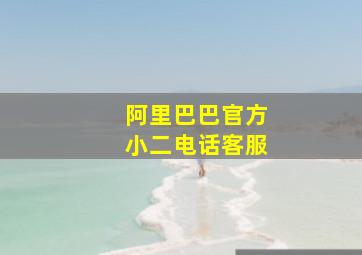 阿里巴巴官方
小二电话客服